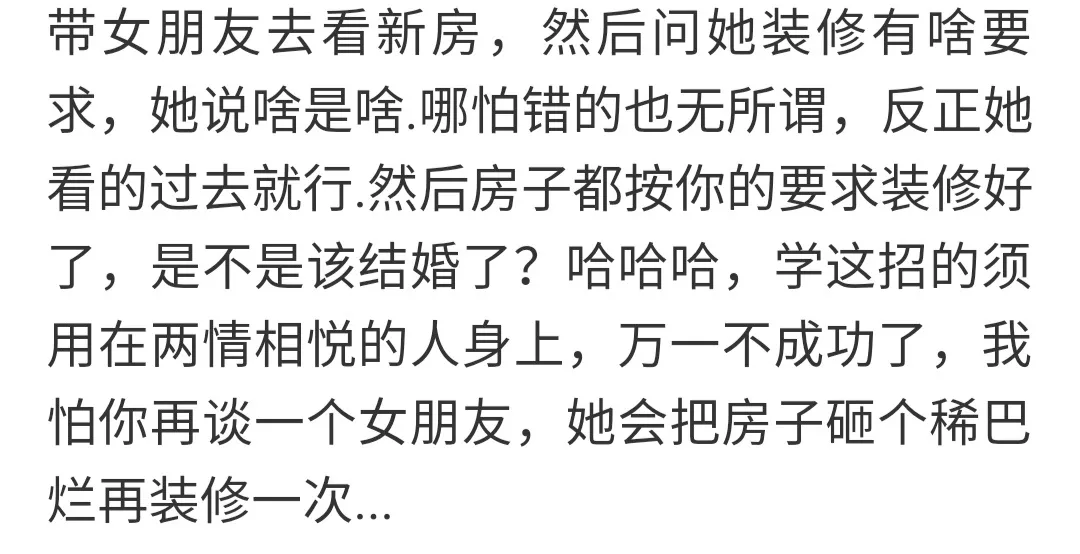 带女朋友去看新房，然后问她装修有啥要求，她说啥是啥.哪怕错的也无所谓，反正她看的过去就行.然后房子都按你的要求装修好了，是不是该结婚了？哈哈哈，学这招的须用在两情相悦的人身上，万一不成功了，我怕你再谈一个女朋友，她会把房子砸个稀巴烂再装修一次...